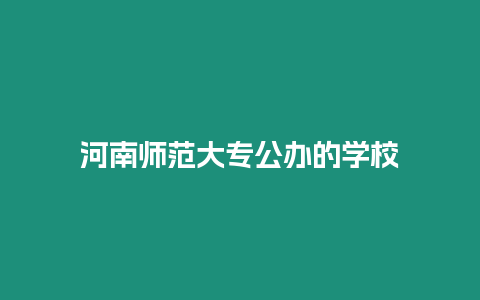 河南师范大专公办的学校